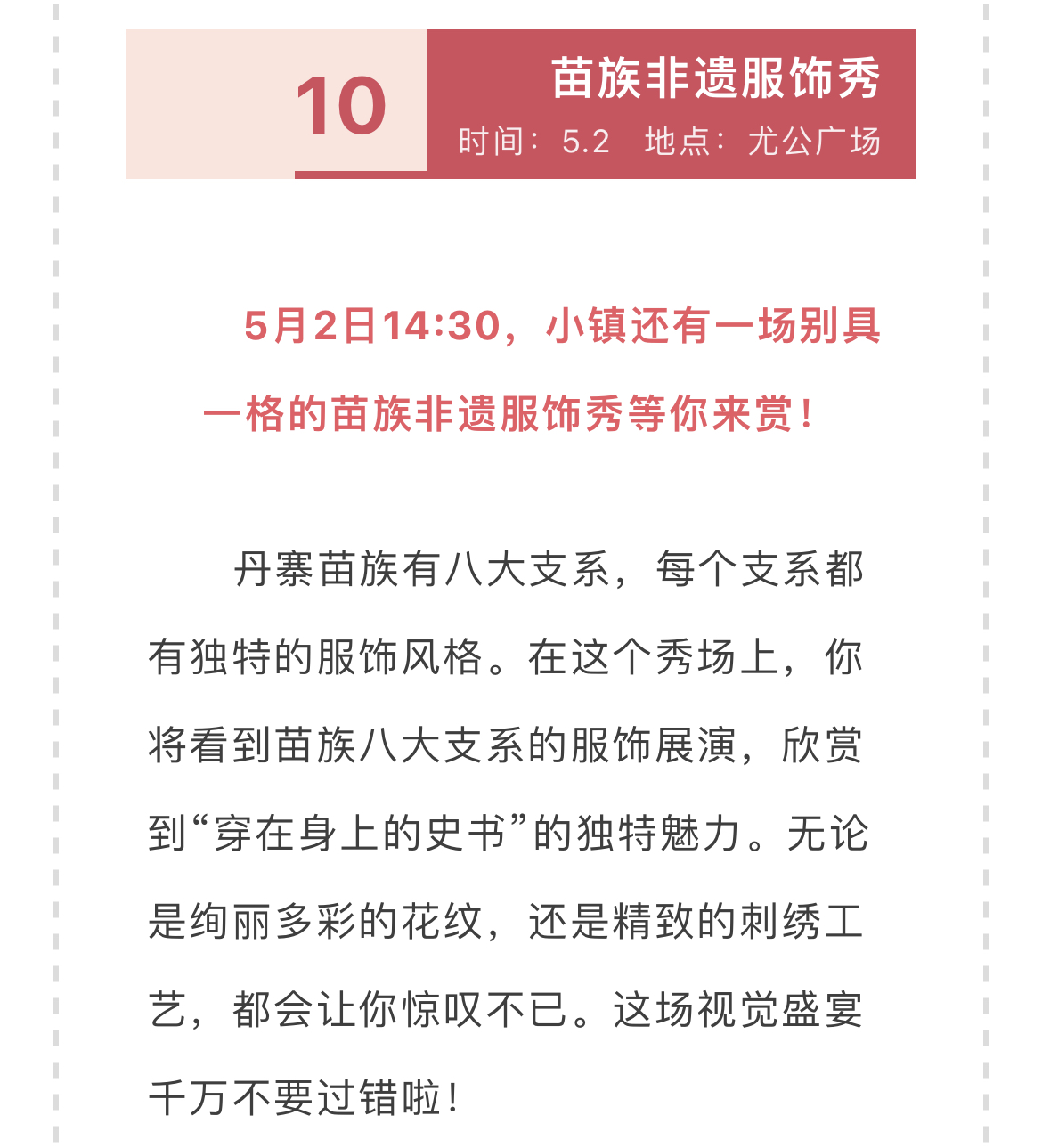 10

苗族非遗服饰秀

时间：5.2 地点：尤公广场

5月2日14:30，小镇还有一场别具一格的苗族非遗服饰秀等你来赏！

丹寨苗族有八大支系，每个支系都有独特的服饰风格。在这个秀场上，你将看到苗族八大支系的服饰展演，欣赏到“穿在身上的史书”的独特魅力。无论是绚丽多彩的花纹，还是精致的刺绣工艺，都会让你惊叹不已。这场视觉盛宴千万不要过错啦！